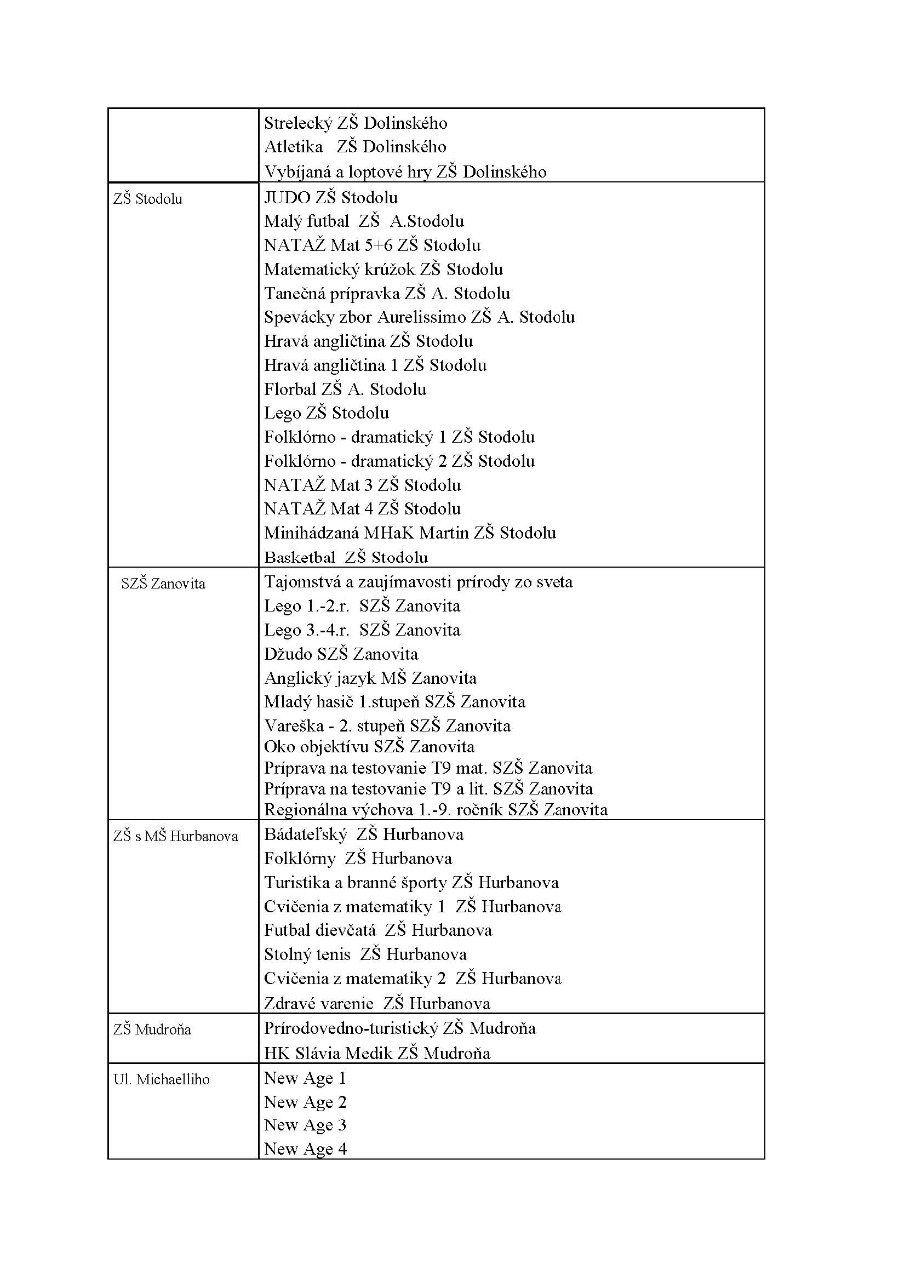 | | |
|---|---|
| | Strelecký ZŠ Dolinského<br>Atletika ZŠ Dolinského<br>Vybíjaná a loptové hry ZŠ Dolinského |
| ZŠ Stodolu | JUDO ZŠ Stodolu<br>Malý futbal ZŠ A.Stodolu<br>NATAŽ Mat 5+6 ZŠ Stodolu<br>Matematický krúžok ZŠ Stodolu<br>Tanečná prípravka ZŠ A. Stodolu<br>Spevácky zbor Aurelissimo ZŠ A. Stodolu<br>Hravá angličtina ZŠ Stodolu<br>Hravá angličtina 1 ZŠ Stodolu<br>Florbal ZŠ A. Stodolu<br>Lego ZŠ Stodolu<br>Folklórno - dramatický 1 ZŠ Stodolu<br>Folklórno - dramatický 2 ZŠ Stodolu<br>NATAŽ Mat 3 ZŠ Stodolu<br>NATAŽ Mat 4 ZŠ Stodolu<br>Minihádzaná MHaK Martin ZŠ Stodolu<br>Basketbal ZŠ Stodolu |
| SZŠ Zanovita | Tajomstvá a zaujímavosti prírody zo sveta<br>Lego 1.-2.r. SZŠ Zanovita<br>Lego 3.-4.r. SZŠ Zanovita<br>Džudo SZŠ Zanovita<br>Anglický jazyk MŠ Zanovita<br>Mladý hasič 1.stupeň SZŠ Zanovita<br>Vareška - 2. stupeň SZŠ Zanovita<br>Oko objektívu SZŠ Zanovita<br>Príprava na testovanie T9 mat. SZŠ Zanovita<br>Príprava na testovanie T9 a lit. SZŠ Zanovita<br>Regionálna výchova 1.-9. ročník SZŠ Zanovita |
| ZŠ s MŠ Hurbanova | Bádateľský ZŠ Hurbanova<br>Folklórny ZŠ Hurbanova<br>Turistika a branné športy ZŠ Hurbanova<br>Cvičenia z matematiky 1 ZŠ Hurbanova<br>Futbal dievčatá ZŠ Hurbanova<br>Stolný tenis ZŠ Hurbanova<br>Cvičenia z matematiky 2 ZŠ Hurbanova<br>Zdravé varenie ZŠ Hurbanova |
| ZŠ Mudroňa | Prírodovedno-turistický ZŠ Mudroňa<br>HK Slávia Medik ZŠ Mudroňa |
| Ul. Michaelliho | New Age 1<br>New Age 2<br>New Age 3<br>New Age 4 |